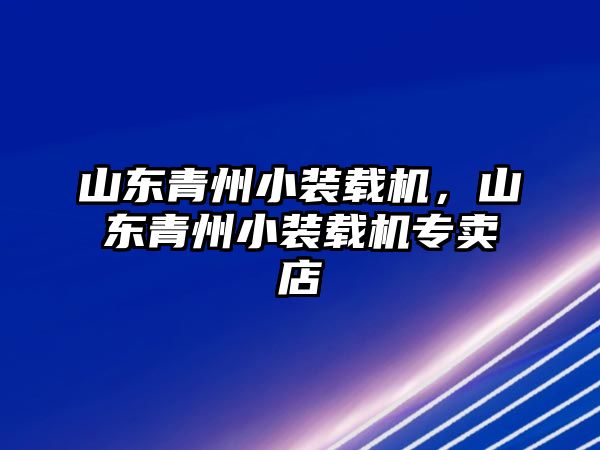 山东青州小装载机，山东青州小装载机专卖店